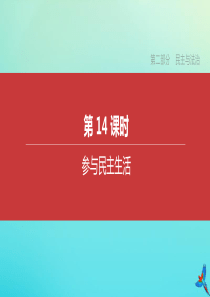 第二部分　民主与法治

第 14 课时

参与民主生活